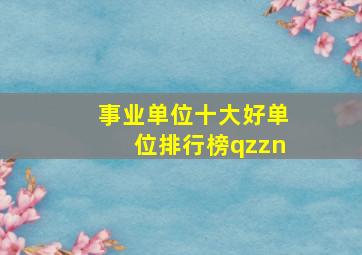 事业单位十大好单位排行榜qzzn